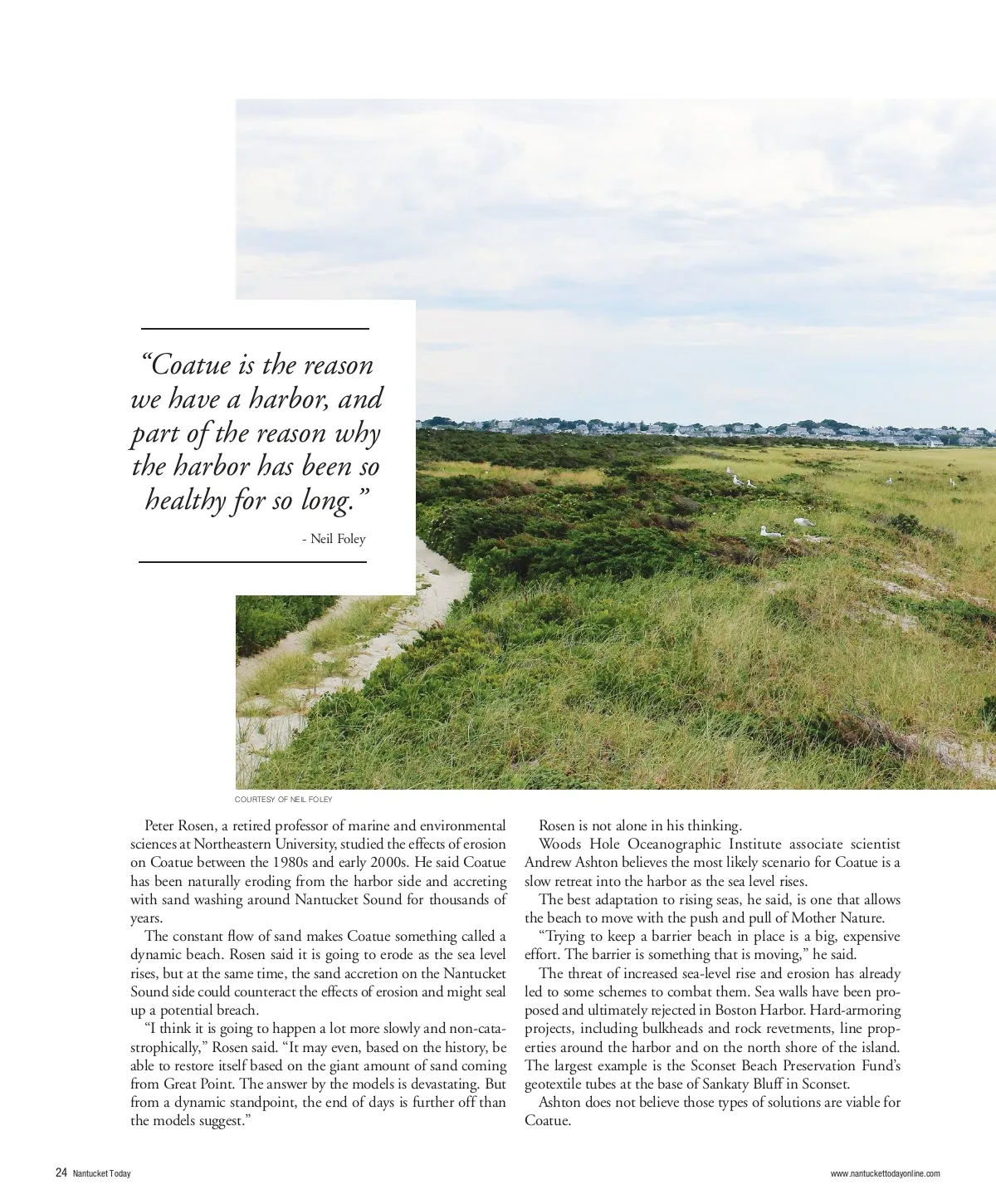 “Coatue is the reason we have a harbor, and part of the reason why the harbor has been so healthy for so long.”

- Neil Foley

COURTESY OF NEIL FOLEY

Peter Rosen, a retired professor of marine and environmental sciences at Northeastern University, studied the effects of erosion on Coatue between the 1980s and early 2000s. He said Coatue has been naturally eroding from the harbor side and accreting with sand washing around Nantucket Sound for thousands of years.

The constant flow of sand makes Coatue something called a dynamic beach. Rosen said it is going to erode as the sea level rises, but at the same time, the sand accretion on the Nantucket Sound side could counteract the effects of erosion and might seal up a potential breach.

“I think it is going to happen a lot more slowly and non-catastrophically,” Rosen said. “It may even, based on the history, be able to restore itself based on the giant amount of sand coming from Great Point. The answer by the models is devastating. But from a dynamic standpoint, the end of days is further off than the models suggest.”

Rosen is not alone in his thinking.

Woods Hole Oceanographic Institute associate scientist Andrew Ashton believes the most likely scenario for Coatue is a slow retreat into the harbor as the sea level rises.

The best adaptation to rising seas, he said, is one that allows the beach to move with the push and pull of Mother Nature.

“Trying to keep a barrier beach in place is a big, expensive effort. The barrier is something that is moving,” he said.

The threat of increased sea-level rise and erosion has already led to some schemes to combat them. Sea walls have been proposed and ultimately rejected in Boston Harbor. Hard-armoring projects, including bulkheads and rock revetments, line properties around the harbor and on the north shore of the island. The largest example is the Sconset Beach Preservation Fund’s geotextile tubes at the base of Sankaty Bluff in Sconset.

Ashton does not believe those types of solutions are viable for Coatue.

24 Nantucket Today

www.nantuckettodayonline.com